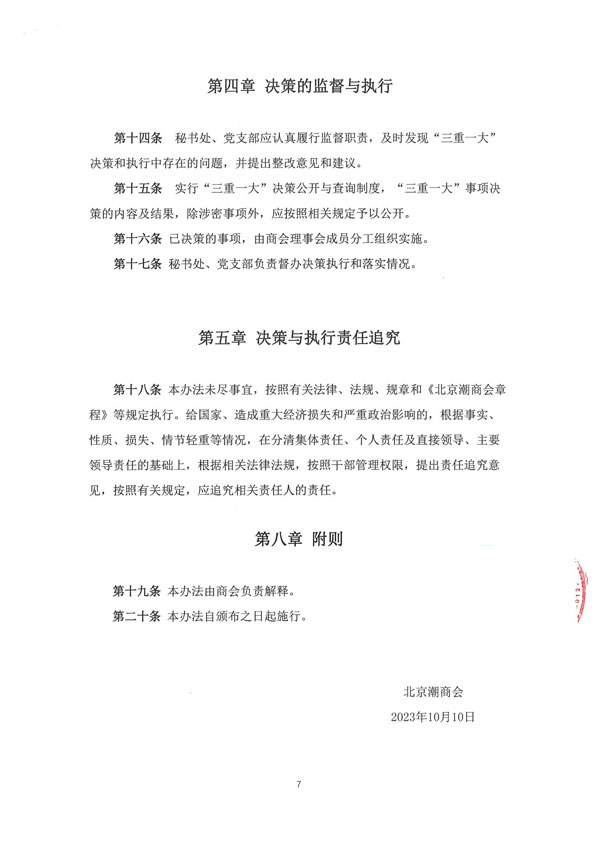 第四章 决策的监督与执行

第十四条 秘书处、党支部应认真履行监督职责，及时发现“三重一大”决策和执行中存在的问题，并提出整改意见和建议。

第十五条 实行“三重一大”决策公开与查询制度，“三重一大”事项决策的内容及结果，除涉密事项外，应按照相关规定予以公开。

第十六条 已决策的事项，由商会理事会成员分工组织实施。

第十七条 秘书处、党支部负责督办决策执行和落实情况。

第五章 决策与执行责任追究

第十八条 本办法未尽事宜，按照有关法律、法规、规章和《北京潮商会章程》等规定执行。给国家、造成重大经济损失和严重政治影响的，根据事实、性质、损失、情节轻重等情况，在分清集体责任、个人责任及直接领导、主要领导责任的基础上，根据相关法律法规，按照干部管理权限，提出责任追究意见，按照有关规定，应追究相关责任人的责任。

第八章 附则

第十九条 本办法由商会负责解释。

第二十条 本办法自颁布之日起施行。

北京潮商会

2023年10月10日

7